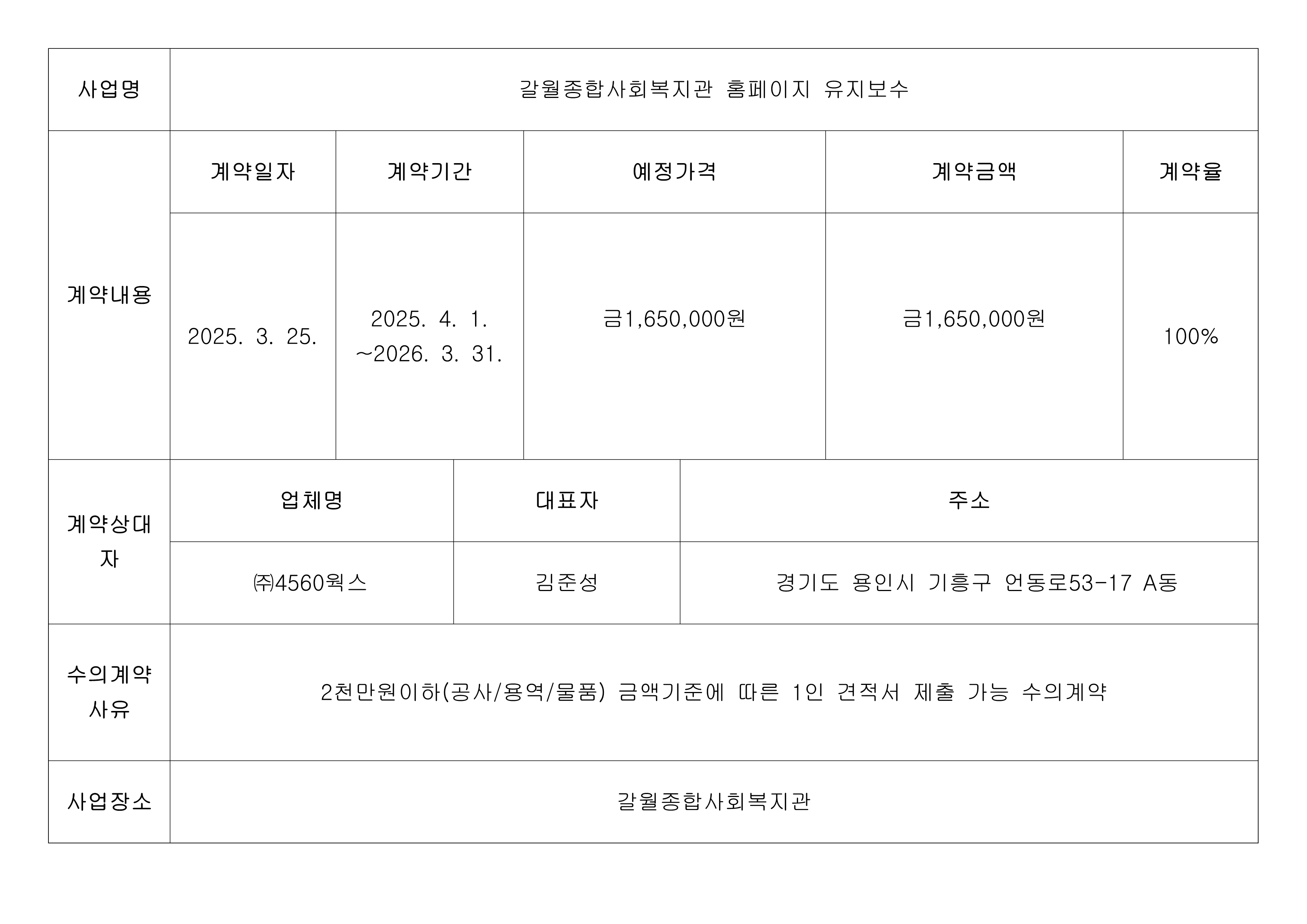 | 사업명 | 갈월종합사회복지관 홈페이지 유지보수 | | | | |
|---|---|---|---|---|---|
| 계약내용 | 계약일자 | 계약기간 | 예정가격 | 계약금액 | 계약율 |
| | 2025. 3. 25. | 2025. 4. 1. ~2026. 3. 31. | 금1,650,000원 | 금1,650,000원 | 100% |
| 계약상대자 | 업체명 | 대표자 | 주소 | | |
| | ㈜4560웍스 | 김준성 | 경기도 용인시 기흥구 언동로53-17 A동 | | |
| 수의계약 사유 | 2천만원이하(공사/용역/물품) 금액기준에 따른 1인 견적서 제출 가능 수의계약 | | | | |
| 사업장소 | 갈월종합사회복지관 | | | | |